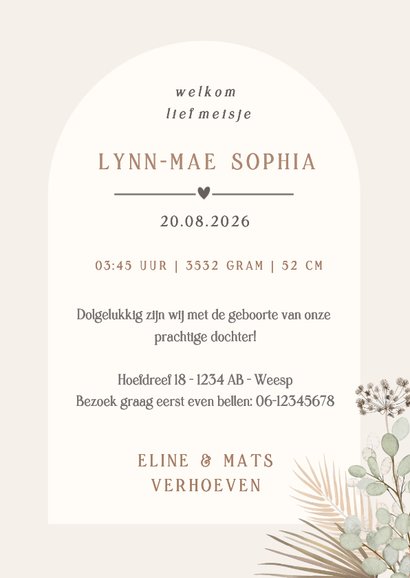 welkom
lief meisje

LYNN-MAE SOPHIA

20.08.2026

03:45 UUR | 3532 GRAM | 52 CM

Dolgelukkig zijn wij met de geboorte van onze prachtige dochter!

Hoefdreef 18 - 1234 AB - Weesp
Bezoek graag eerst even bellen: 06-12345678

ELINE & MATS
VERHOEVEN